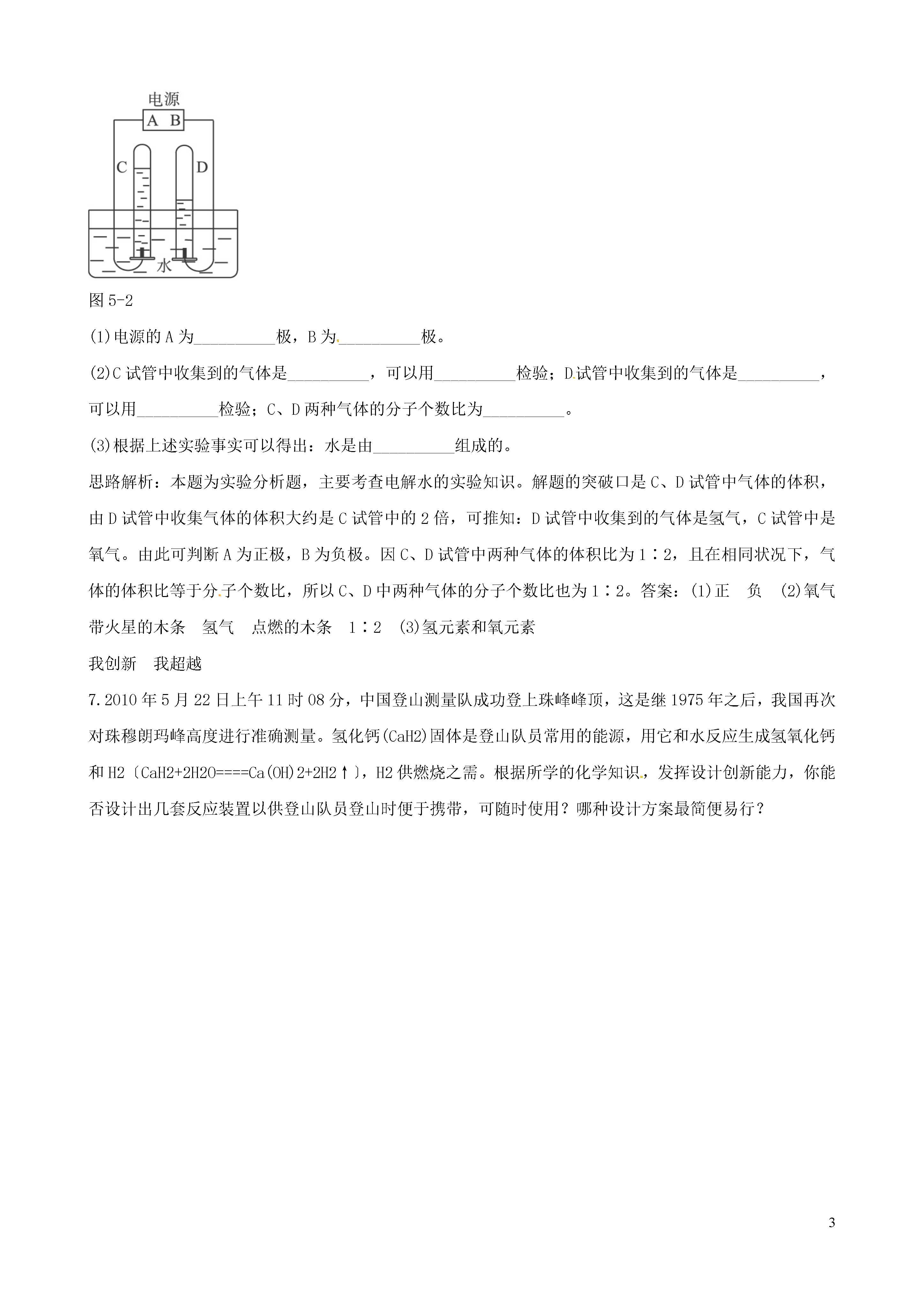 电源
A B
C
D
水

图 5-2

(1)电源的 A 为__________极，B 为__________极。

(2)C 试管中收集到的气体是__________，可以用__________检验；D 试管中收集到的气体是__________，可以用__________检验；C、D 两种气体的分子个数比为__________。

(3)根据上述实验事实可以得出：水是由__________组成的。

思路解析：本题为实验分析题，主要考查电解水的实验知识。解题的突破口是 C、D 试管中气体的体积，由 D 试管中收集气体的体积大约是 C 试管中的 2 倍，可推知：D 试管中收集到的气体是氢气，C 试管中是氧气。由此可判断 A 为正极，B 为负极。因 C、D 试管中两种气体的体积比为 1∶2，且在相同状况下，气体的体积比等于分子个数比，所以 C、D 中两种气体的分子个数比也为 1∶2。答案：(1)正　负　(2)氧气　带火星的木条　氢气　点燃的木条　1∶2　(3)氢元素和氧元素

我创新　我超越

7.2010 年 5 月 22 日上午 11 时 08 分，中国登山测量队成功登上珠峰峰顶，这是继 1975 年之后，我国再次对珠穆朗玛峰高度进行准确测量。氢化钙(CaH2)固体是登山队员常用的能源，用它和水反应生成氢氧化钙和 H2〔CaH2+2H2O====Ca(OH)2+2H2↑〕，H2 供燃烧之需。根据所学的化学知识，发挥设计创新能力，你能否设计出几套反应装置以供登山队员登山时便于携带，可随时使用？哪种设计方案最简便易行？

3